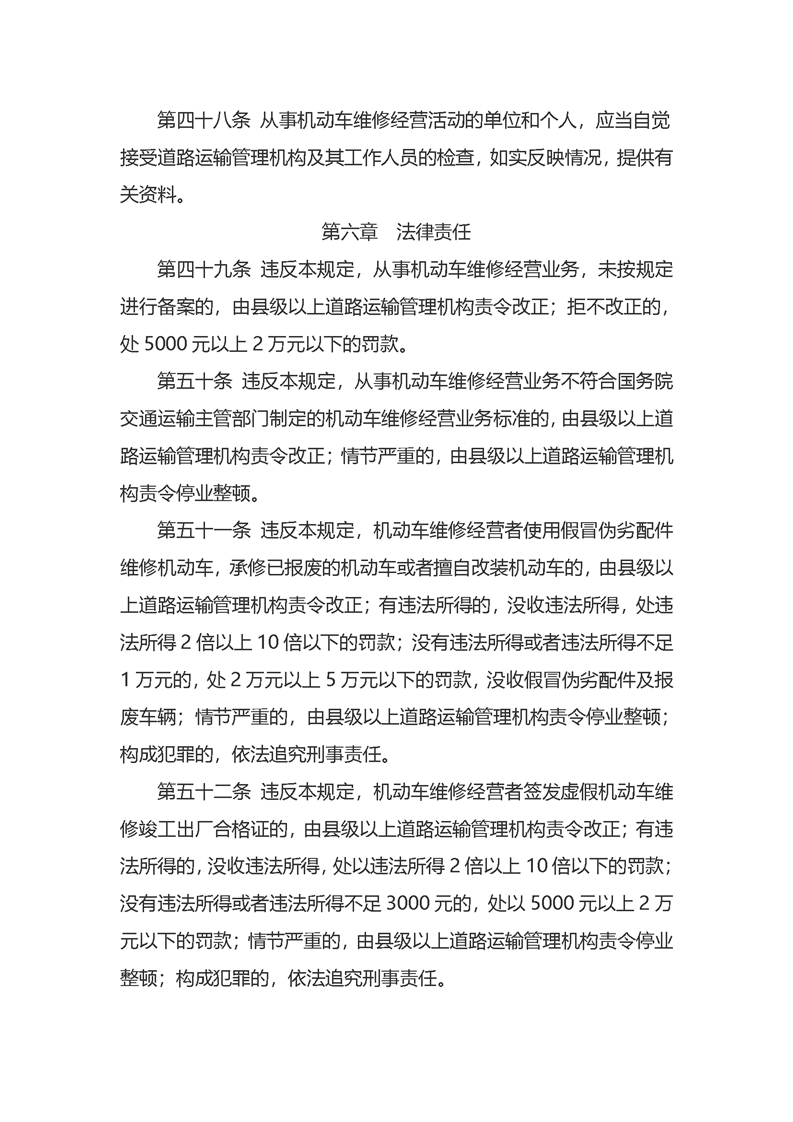 第四十八条 从事机动车维修经营活动的单位和个人，应当自觉接受道路运输管理机构及其工作人员的检查，如实反映情况，提供有关资料。

第六章 法律责任

第四十九条 违反本规定，从事机动车维修经营业务，未按规定进行备案的，由县级以上道路运输管理机构责令改正；拒不改正的，处 5000 元以上 2 万元以下的罚款。

第五十条 违反本规定，从事机动车维修经营业务不符合国务院交通运输主管部门制定的机动车维修经营业务标准的，由县级以上道路运输管理机构责令改正；情节严重的，由县级以上道路运输管理机构责令停业整顿。

第五十一条 违反本规定，机动车维修经营者使用假冒伪劣配件维修机动车，承修已报废的机动车或者擅自改装机动车的，由县级以上道路运输管理机构责令改正；有违法所得的，没收违法所得，处违法所得 2 倍以上 10 倍以下的罚款；没有违法所得或者违法所得不足 1 万元的，处 2 万元以上 5 万元以下的罚款，没收假冒伪劣配件及报废车辆；情节严重的，由县级以上道路运输管理机构责令停业整顿；构成犯罪的，依法追究刑事责任。

第五十二条 违反本规定，机动车维修经营者签发虚假机动车维修竣工出厂合格证的，由县级以上道路运输管理机构责令改正；有违法所得的，没收违法所得，处以违法所得 2 倍以上 10 倍以下的罚款；没有违法所得或者违法所得不足 3000 元的，处以 5000 元以上 2 万元以下的罚款；情节严重的，由县级以上道路运输管理机构责令停业整顿；构成犯罪的，依法追究刑事责任。